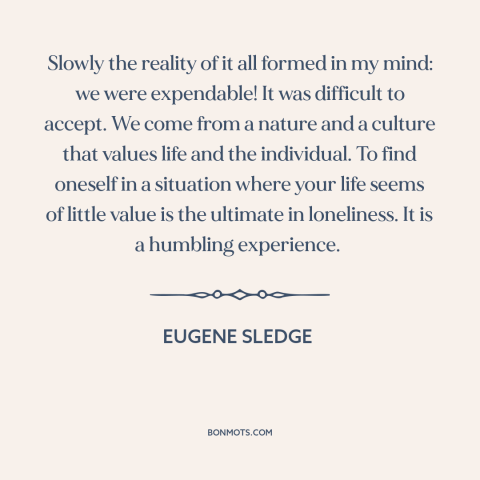 Slowly the reality of it all formed in my mind: we were expendable! It was difficult to accept. We come from a nature and a culture that values life and the individual. To find oneself in a situation where your life seems of little value is the ultimate in loneliness. It is a humbling experience.

EUGENE SLEDGE

BONMOTS.COM